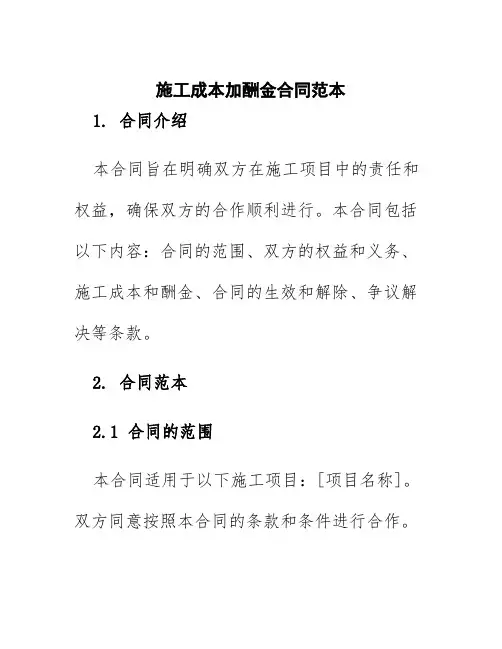 施工成本加酬金合同范本

1. 合同介绍

本合同旨在明确双方在施工项目中的责任和权益，确保双方的合作顺利进行。本合同包括以下内容：合同的范围、双方的权益和义务、施工成本和酬金、合同的生效和解除、争议解决等条款。

2. 合同范本

2.1 合同的范围

本合同适用于以下施工项目：[项目名称]。双方同意按照本合同的条款和条件进行合作。